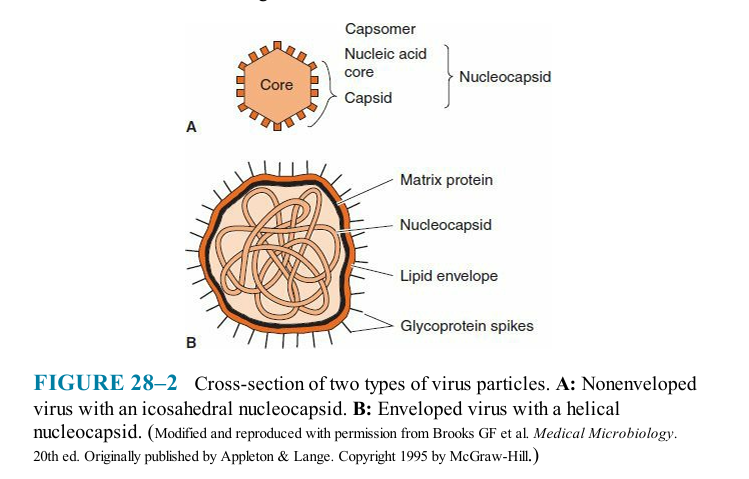 Capsomer

Core

Nucleic acid core

Capsid

Nucleocapsid

A

Matrix protein

Nucleocapsid

Lipid envelope

Glycoprotein spikes

B

FIGURE 28–2 Cross-section of two types of virus particles. A: Nonenveloped virus with an icosahedral nucleocapsid. B: Enveloped virus with a helical nucleocapsid. (Modified and reproduced with permission from Brooks GF et al. Medical Microbiology. 20th ed. Originally published by Appleton & Lange. Copyright 1995 by McGraw-Hill.)